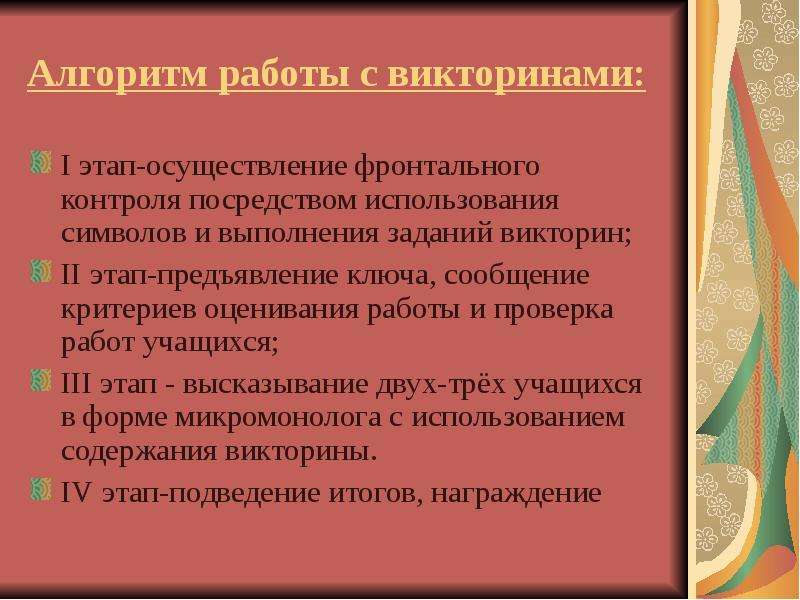 Алгоритм работы с викторинами:

I этап-осуществление фронтального контроля посредством использования символов и выполнения заданий викторин;

II этап-предъявление ключа, сообщение критериев оценивания работы и проверка работ учащихся;

III этап - высказывание двух-трёх учащихся в форме микромонолога с использованием содержания викторины.

IV этап-подведение итогов, награждение